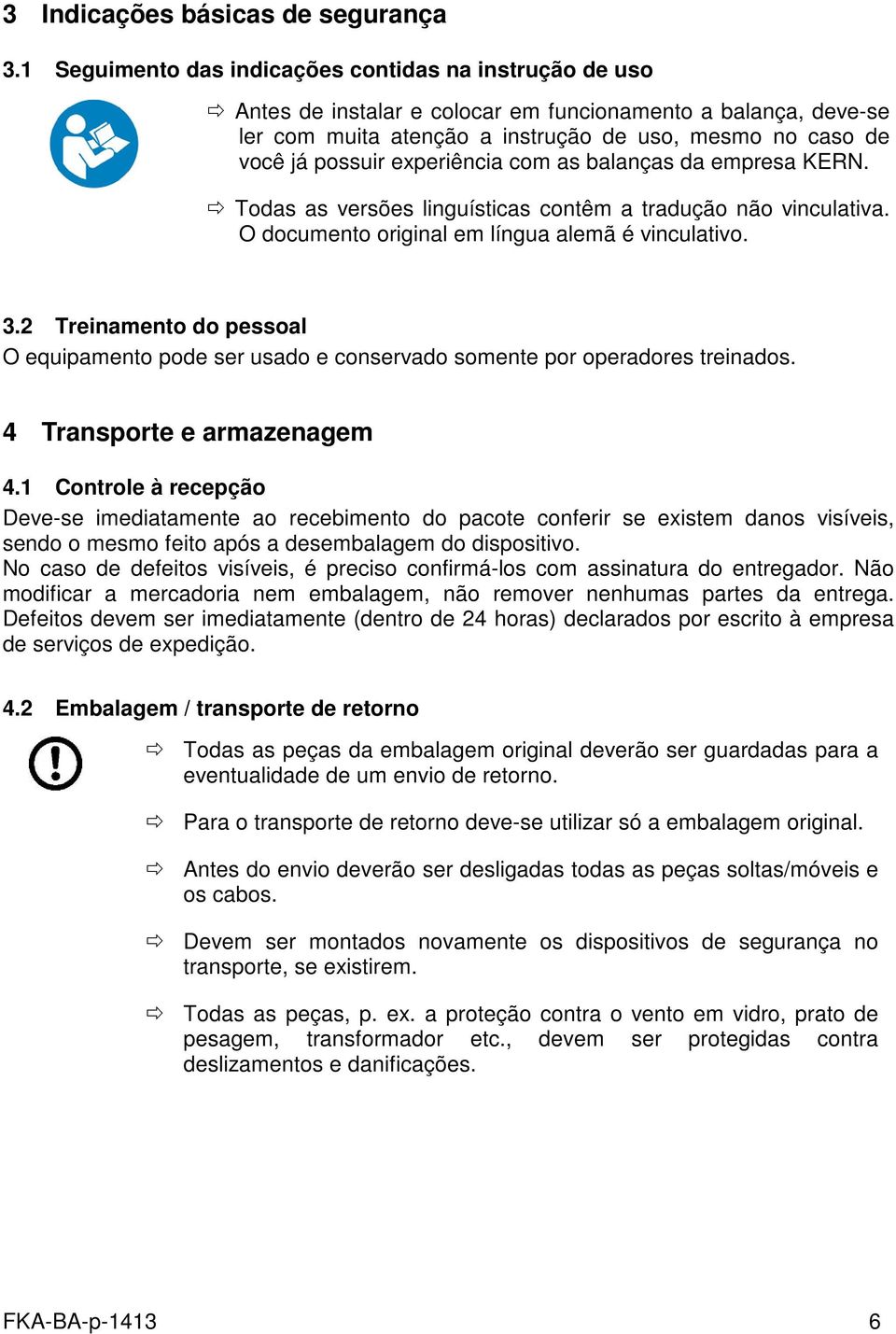 3 Indicações básicas de segurança

3.1 Seguimento das indicações contidas na instrução de uso

⇨ Antes de instalar e colocar em funcionamento a balança, deve-se ler com muita atenção a instrução de uso, mesmo no caso de você já possuir experiência com as balanças da empresa KERN.

⇨ Todas as versões linguísticas contêm a tradução não vinculativa. O documento original em língua alemã é vinculativo.

3.2 Treinamento do pessoal

O equipamento pode ser usado e conservado somente por operadores treinados.

4 Transporte e armazenagem

4.1 Controle à recepção

Deve-se imediatamente ao recebimento do pacote conferir se existem danos visíveis, sendo o mesmo feito após a desembalagem do dispositivo.
No caso de defeitos visíveis, é preciso confirmá-los com assinatura do entregador. Não modificar a mercadoria nem embalagem, não remover nenhumas partes da entrega. Defeitos devem ser imediatamente (dentro de 24 horas) declarados por escrito à empresa de serviços de expedição.

4.2 Embalagem / transporte de retorno

⇨ Todas as peças da embalagem original deverão ser guardadas para a eventualidade de um envio de retorno.

⇨ Para o transporte de retorno deve-se utilizar só a embalagem original.

⇨ Antes do envio deverão ser desligadas todas as peças soltas/móveis e os cabos.

⇨ Devem ser montados novamente os dispositivos de segurança no transporte, se existirem.

⇨ Todas as peças, p. ex. a proteção contra o vento em vidro, prato de pesagem, transformador etc., devem ser protegidas contra deslizamentos e danificações.

FKA-BA-p-1413 6